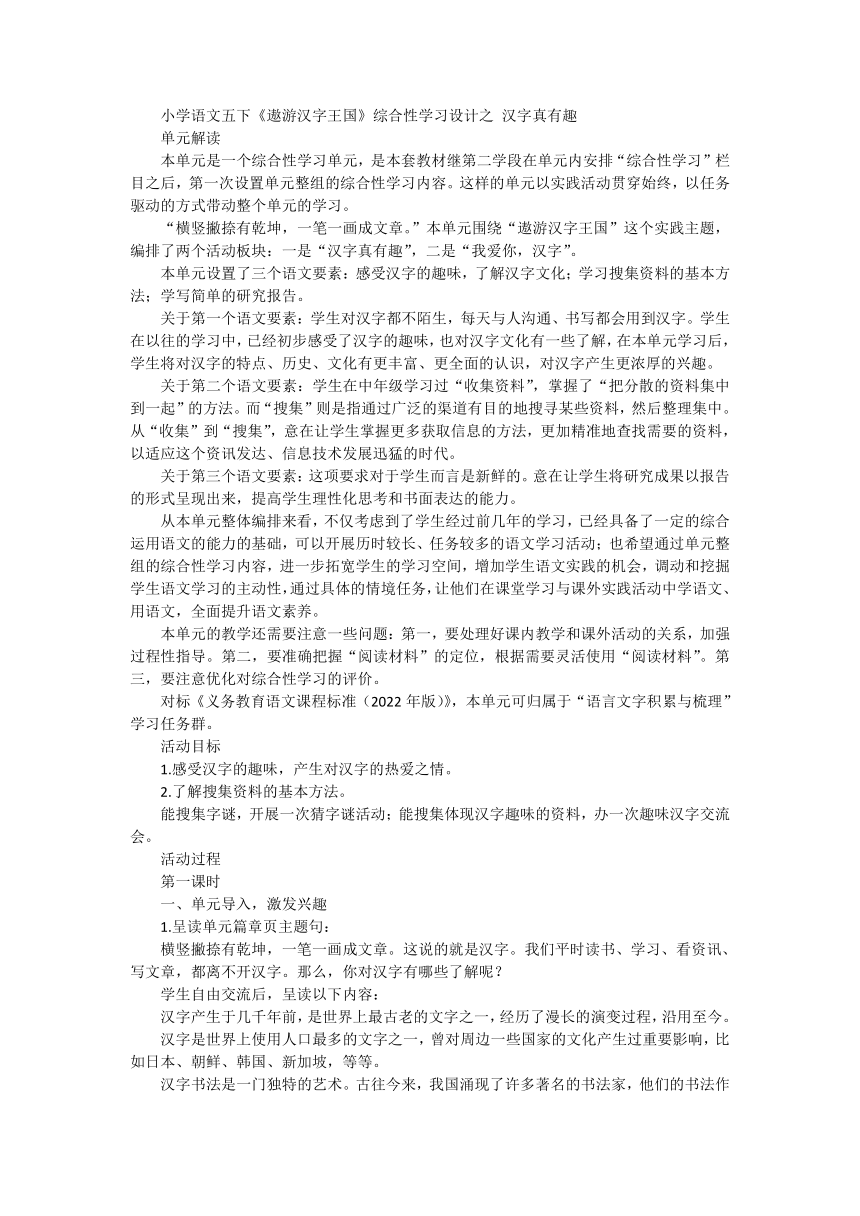 小学语文五下《遨游汉字王国》综合性学习设计之 汉字真有趣

单元解读

本单元是一个综合性学习单元，是本套教材继第二学段在单元内安排“综合性学习”栏目之后，第一次设置单元整组的综合性学习内容。这样的单元以实践活动贯穿始终，以任务驱动的方式带动整个单元的学习。

“横竖撇捺有乾坤，一笔一画成文章。”本单元围绕“遨游汉字王国”这个实践主题，编排了两个活动板块：一是“汉字真有趣”，二是“我爱你，汉字”。

本单元设置了三个语文要素：感受汉字的趣味，了解汉字文化；学习搜集资料的基本方法；学写简单的研究报告。

关于第一个语文要素：学生对汉字都不陌生，每天与人沟通、书写都会用到汉字。学生在以往的学习中，已经初步感受了汉字的趣味，也对汉字文化有一些了解，在本单元学习后，学生将对汉字的特点、历史、文化有更丰富、更全面的认识，对汉字产生更浓厚的兴趣。

关于第二个语文要素：学生在中年级学习过“收集资料”，掌握了“把分散的资料集中到一起”的方法。而“搜集”则是指通过广泛的渠道有目的地搜寻某些资料，然后整理集中。从“收集”到“搜集”，意在让学生掌握更多获取信息的方法，更加精准地查找需要的资料，以适应这个资讯发达、信息技术发展迅猛的时代。

关于第三个语文要素：这项要求对于学生而言是新鲜的。意在让学生将研究成果以报告的形式呈现出来，提高学生理性化思考和书面表达的能力。

从本单元整体编排来看，不仅考虑到了学生经过前几年的学习，已经具备了一定的综合运用语文的能力的基础，可以开展历时较长、任务较多的语文学习活动；也希望通过单元整组的综合性学习内容，进一步拓宽学生的学习空间，增加学生语文实践的机会，调动和挖掘学生语文学习的主动性，通过具体的情境任务，让他们在课堂学习与课外实践活动中学语文、用语文，全面提升语文素养。

本单元的教学还需要注意一些问题：第一，要处理好课内教学和课外活动的关系，加强过程性指导。第二，要准确把握“阅读材料”的定位，根据需要灵活使用“阅读材料”。第三，要注意优化对综合性学习的评价。

对标《义务教育语文课程标准（2022 年版）》，本单元可归属于“语言文字积累与梳理”学习任务群。

活动目标

1.感受汉字的趣味，产生对汉字的热爱之情。

2.了解搜集资料的基本方法。

能搜集字谜，开展一次猜字谜活动；能搜集体现汉字趣味的资料，办一次趣味汉字交流会。

活动过程

第一课时

一、单元导入，激发兴趣

1.呈读单元篇章页主题句：

横竖撇捺有乾坤，一笔一画成文章。这说的就是汉字。我们平时读书、学习、看资讯、写文章，都离不开汉字。那么，你对汉字有哪些了解呢？

学生自由交流后，呈读以下内容：

汉字产生于几千年前，是世界上最古老的文字之一，经历了漫长的演变过程，沿用至今。

汉字是世界上使用人口最多的文字之一，曾对周边一些国家的文化产生过重要影响，比如日本、朝鲜、韩国、新加坡，等等。

汉字书法是一门独特的艺术。古往今来，我国涌现了许多著名的书法家，他们的书法作